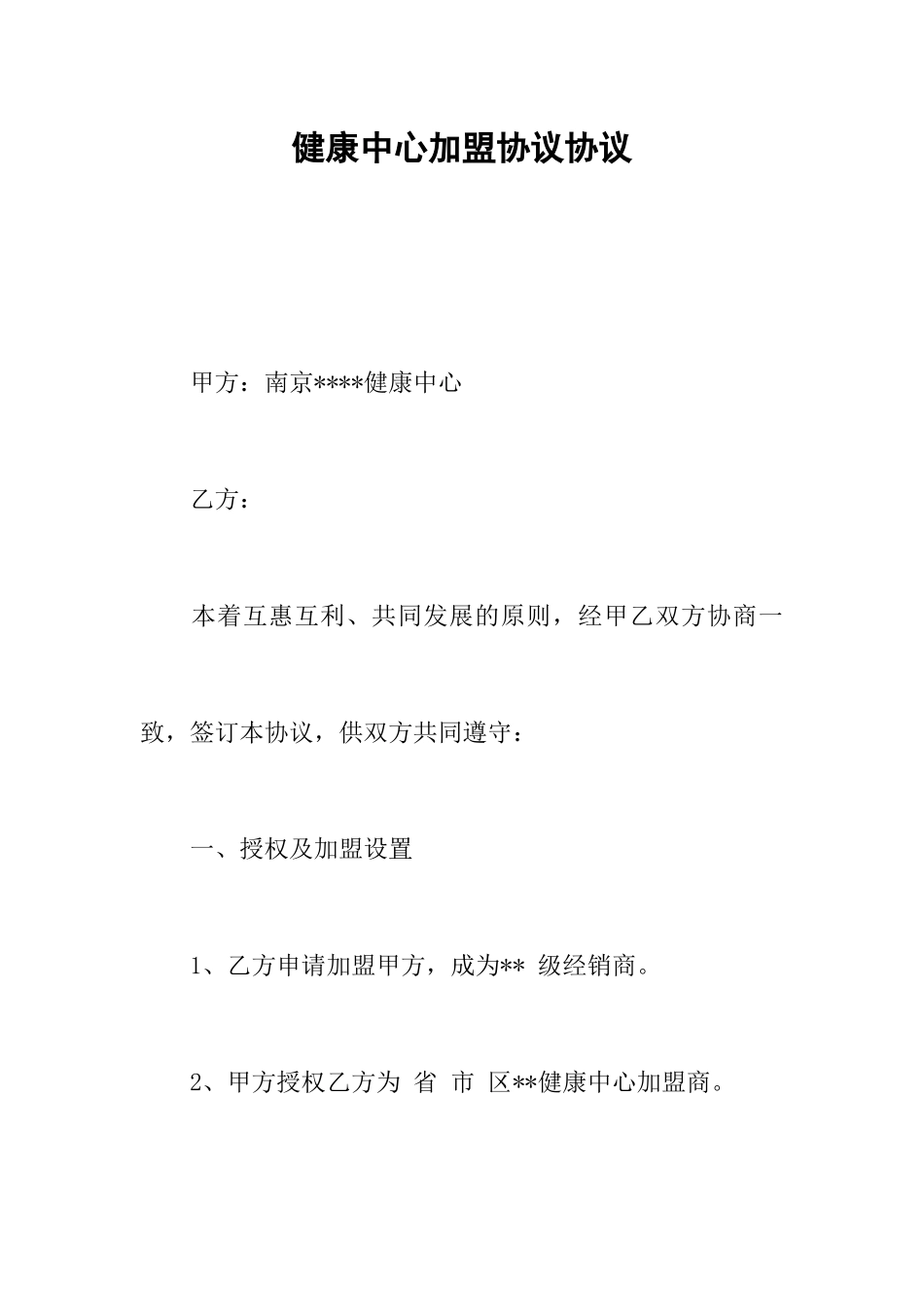 健康中心加盟协议协议

甲方：南京****健康中心

乙方：

本着互惠互利、共同发展的原则，经甲乙双方协商一致，签订本协议，供双方共同遵守：

一、授权及加盟设置

1、乙方申请加盟甲方，成为** 级经销商。

2、甲方授权乙方为 省 市 区**健康中心加盟商。